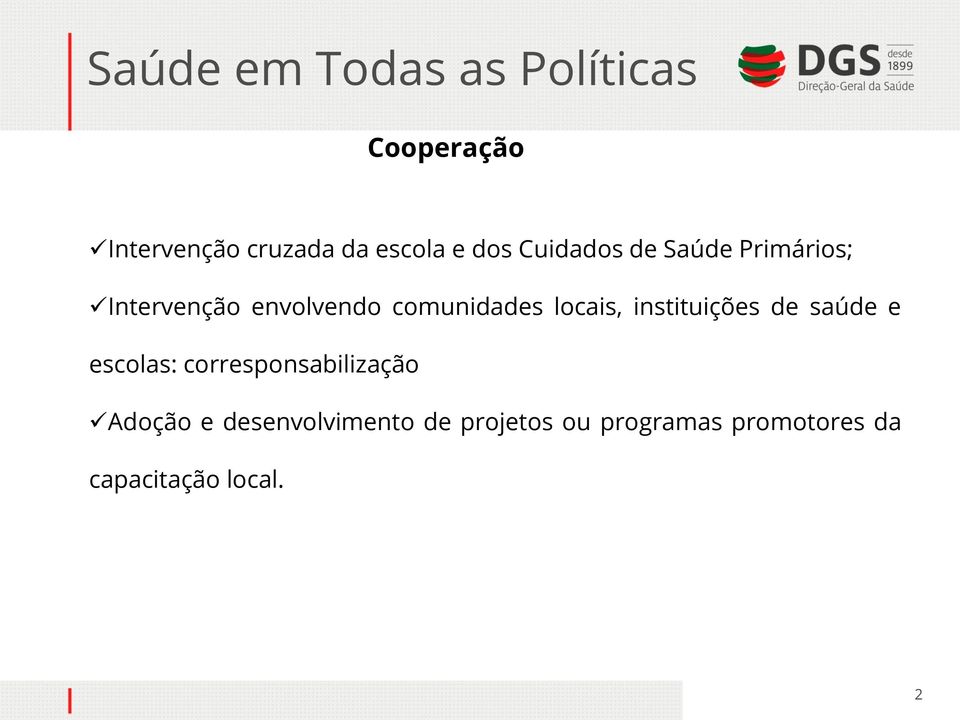 Saúde em Todas as Políticas

DGS desde 1899
Direção-Geral da Saúde

Cooperação

✓Intervenção cruzada da escola e dos Cuidados de Saúde Primários;

✓Intervenção envolvendo comunidades locais, instituições de saúde e escolas: corresponsabilização

✓Adoção e desenvolvimento de projetos ou programas promotores da capacitação local.

2